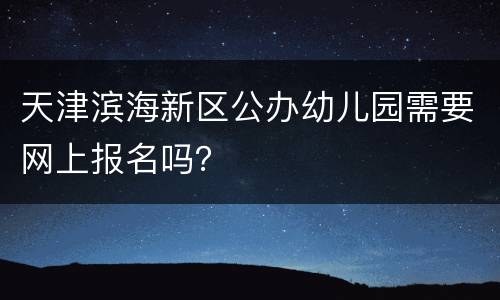 天津滨海新区公办幼儿园需要网上报名吗?